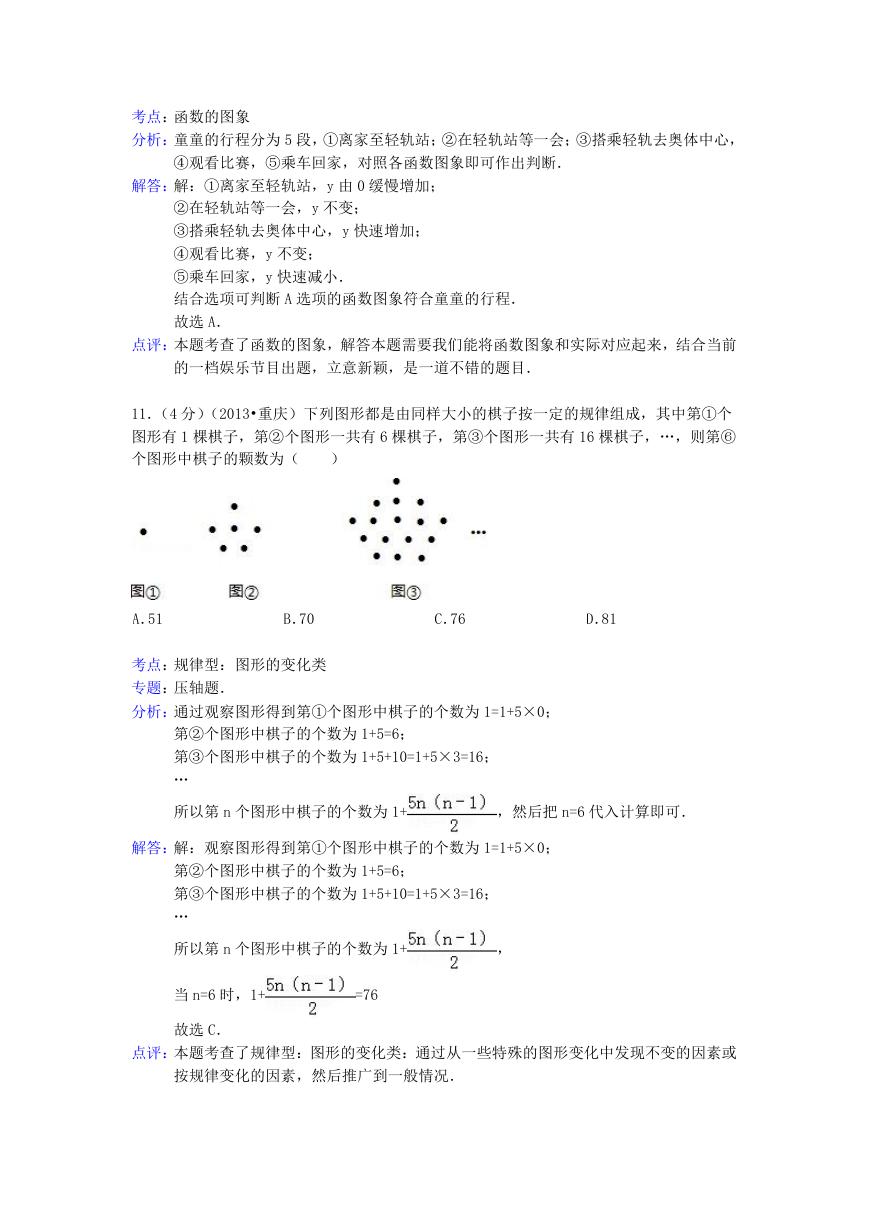 考点：函数的图象

分析：童童的行程分为5段，①离家至轻轨站；②在轻轨站等一会；③搭乘轻轨去奥体中心，④观看比赛，⑤乘车回家，对照各函数图象即可作出判断．

解答：解：①离家至轻轨站，y由0缓慢增加；
②在轻轨站等一会，y不变；
③搭乘轻轨去奥体中心，y快速增加；
④观看比赛，y不变；
⑤乘车回家，y快速减小．
结合选项可判断A选项的函数图象符合童童的行程．
故选A．

点评：本题考查了函数的图象，解答本题需要我们能将函数图象和实际对应起来，结合当前的一档娱乐节目出题，立意新颖，是一道不错的题目．

11．（4分）（2013•重庆）下列图形都是由同样大小的棋子按一定的规律组成，其中第①个图形有1棵棋子，第②个图形一共有6棵棋子，第③个图形一共有16棵棋子，…，则第⑥个图形中棋子的颗数为（　　）

…

图①　　图②　　图③

A．51　　B．70　　C．76　　D．81

考点：规律型：图形的变化类

专题：压轴题．

分析：通过观察图形得到第①个图形中棋子的个数为1=1+5×0；
第②个图形中棋子的个数为1+5=6；
第③个图形中棋子的个数为1+5+10=1+5×3=16；
…
所以第n个图形中棋子的个数为$1+\frac{5n(n-1)}{2}$，然后把n=6代入计算即可．

解答：解：观察图形得到第①个图形中棋子的个数为1=1+5×0；
第②个图形中棋子的个数为1+5=6；
第③个图形中棋子的个数为1+5+10=1+5×3=16；
…
所以第n个图形中棋子的个数为$1+\frac{5n(n-1)}{2}$，
当n=6时，$1+\frac{5n(n-1)}{2}=76$
故选C．

点评：本题考查了规律型：图形的变化类：通过从一些特殊的图形变化中发现不变的因素或按规律变化的因素，然后推广到一般情况．